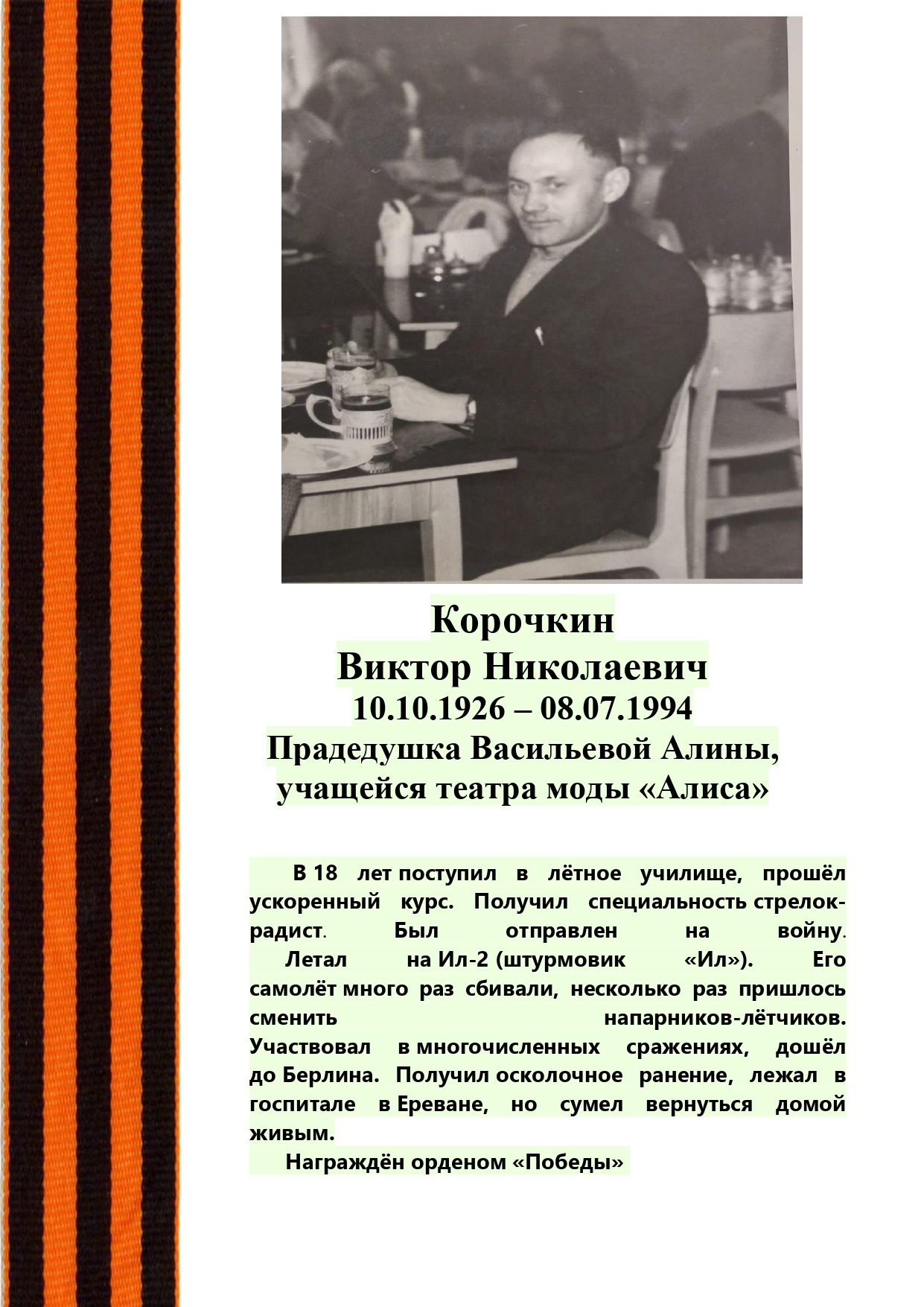 Корочкин
Виктор Николаевич
10.10.1926 – 08.07.1994
Прадедушка Васильевой Алины, учащейся театра моды «Алиса»

В 18 лет поступил в лётное училище, прошёл ускоренный курс. Получил специальность стрелок-радист. Был отправлен на войну.

Летал на Ил-2 (штурмовик «Ил»). Его самолёт много раз сбивали, несколько раз пришлось сменить напарников-лётчиков. Участвовал в многочисленных сражениях, дошёл до Берлина. Получил осколочное ранение, лежал в госпитале в Ереване, но сумел вернуться домой живым.

Награждён орденом «Победы»